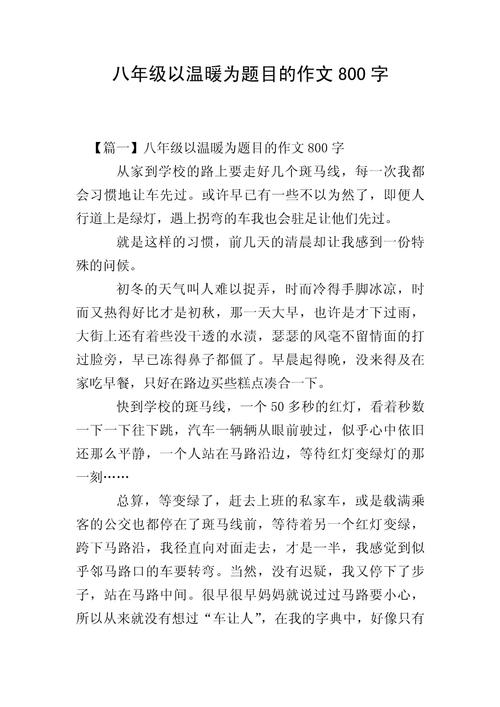 八年级以温暖为题目的作文 800 字

【篇一】八年级以温暖为题目的作文 800 字

从家到学校的路上要走好几个斑马线，每一次我都会习惯地让车先过。或许早已有一些不以为然了，即便人行道上是绿灯，遇上拐弯的车我也会驻足让他们先过。

就是这样的习惯，前几天的清晨却让我感到一份特殊的问候。

初冬的天气叫人难以捉弄，时而冷得手脚冰凉，时而又热得好比才是初秋，那一天大早，也许是才下过雨，大街上还有着些没干透的水渍，瑟瑟的风毫不留情面的打过脸旁，早已冻得鼻子都僵了。早晨起得晚，没来得及在家吃早餐，只好在路边买些糕点凑合一下。

快到学校的斑马线，一个 50 多秒的红灯，看着秒数一下一下往下跳，汽车一辆辆从眼前驶过，似乎心中依旧还那么平静，一个人站在马路沿边，等待红灯变绿灯的那一刻……

总算，等变绿了，赶去上班的私家车，或是载满乘客的公交也都停在了斑马线前，等待着另一个红灯变绿，跨下马路沿，我径直向对面走去，才是一半，我感觉到似乎邻马路口的车要转弯。当然，没有迟疑，我又停下了步子，站在马路中间。很早很早妈妈就说过过马路要小心，所以从来就没有想过“车让人”，在我的字典中，好像只有